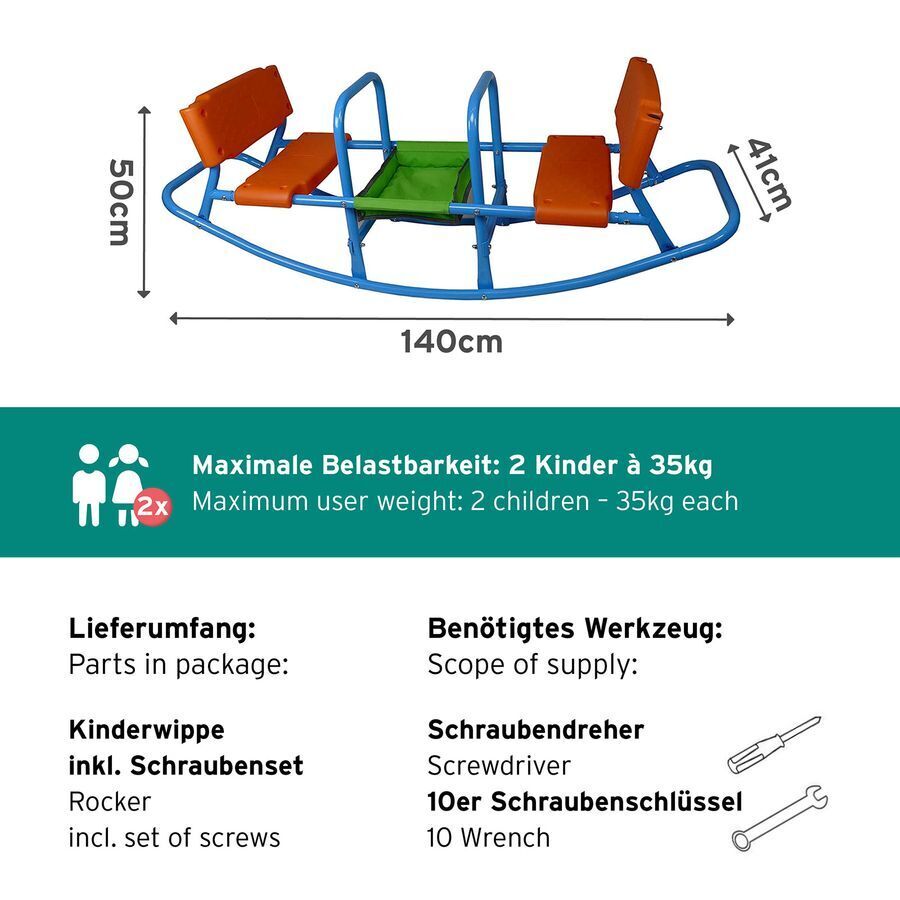 50cm

41cm

140cm

2x

**Maximale Belastbarkeit: 2 Kinder à 35kg**
Maximum user weight: 2 children - 35kg each

**Lieferumfang:**
Parts in package:

**Kinderwippe inkl. Schraubenset**
Rocker
incl. set of screws

**Benötigtes Werkzeug:**
Scope of supply:

**Schraubendreher**
Screwdriver
**10er Schraubenschlüssel**
10 Wrench